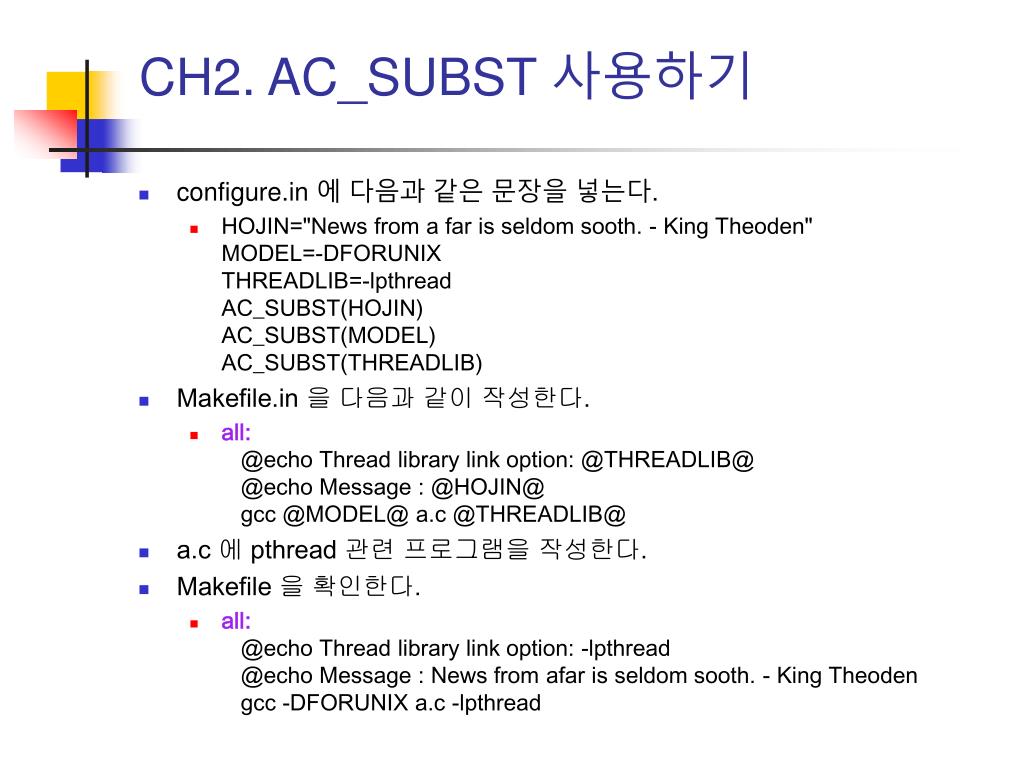 CH2. AC_SUBST 사용하기

configure.in 에 다음과 같은 문장을 넣는다.

HOJIN="News from a far is seldom sooth. - King Theoden"
MODEL=-DFORUNIX
THREADLIB=-lpthread
AC_SUBST(HOJIN)
AC_SUBST(MODEL)
AC_SUBST(THREADLIB)

Makefile.in 을 다음과 같이 작성한다.

all:
@echo Thread library link option: @THREADLIB@
@echo Message : @HOJIN@
gcc @MODEL@ a.c @THREADLIB@

a.c 에 pthread 관련 프로그램을 작성한다.

Makefile 을 확인한다.

all:
@echo Thread library link option: -lpthread
@echo Message : News from afar is seldom sooth. - King Theoden
gcc -DFORUNIX a.c -lpthread